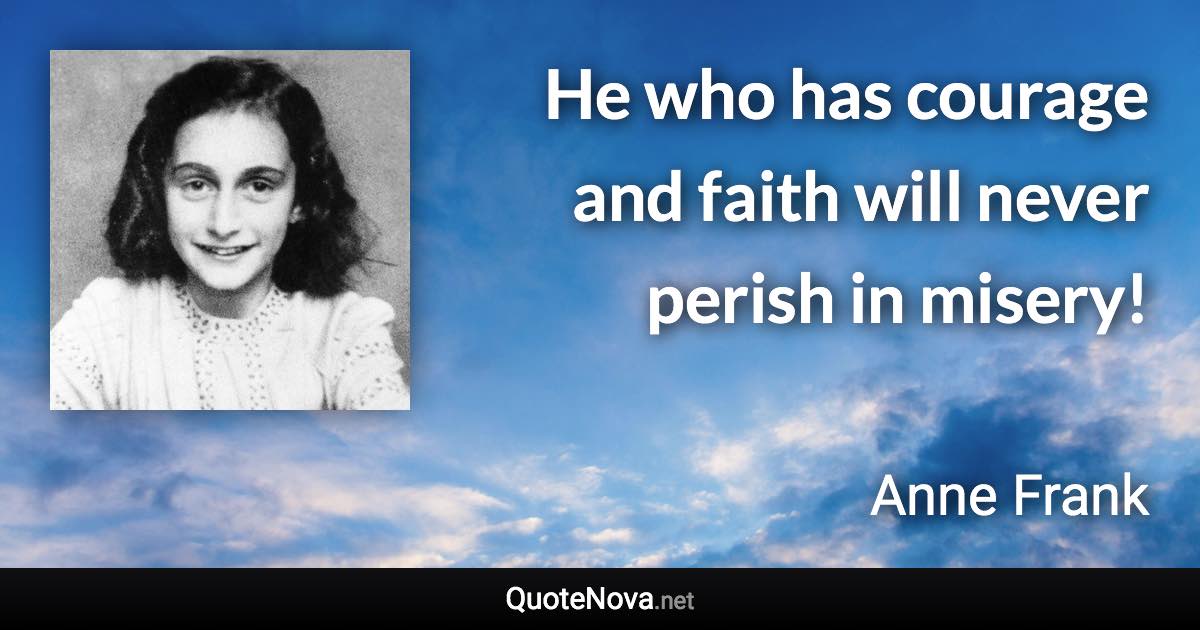 He who has courage and faith will never perish in misery!

Anne Frank

QuoteNova.net